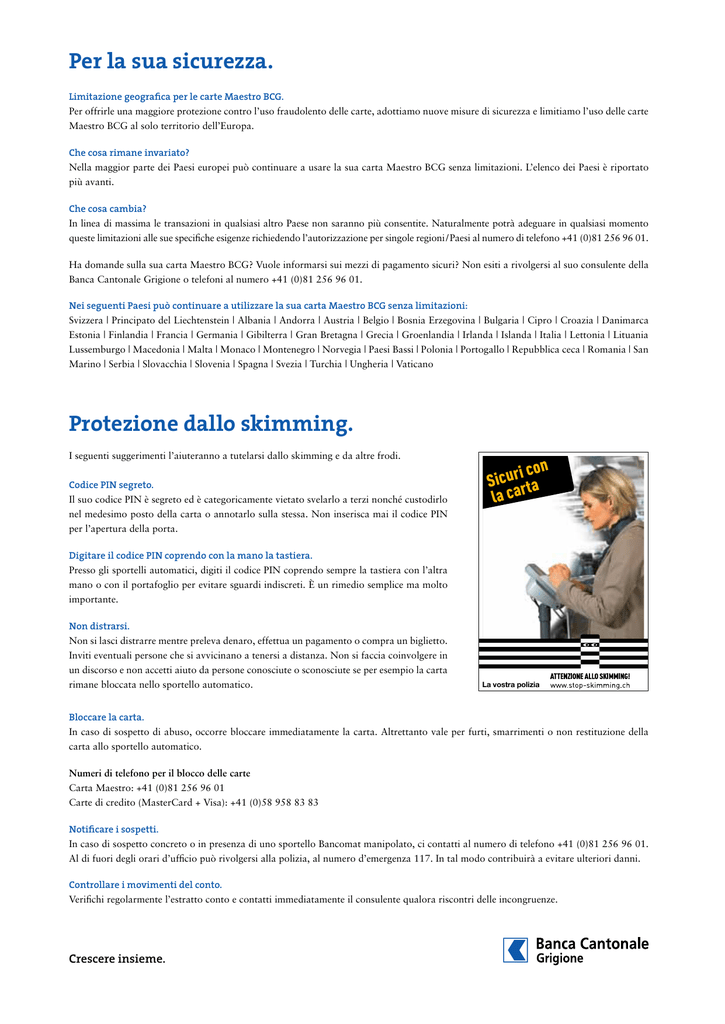 Per la sua sicurezza.

Limitazione geografica per le carte Maestro BCG.
Per offrirle una maggiore protezione contro l'uso fraudolento delle carte, adottiamo nuove misure di sicurezza e limitiamo l'uso delle carte Maestro BCG al solo territorio dell'Europa.

Che cosa rimane invariato?
Nella maggior parte dei Paesi europei può continuare a usare la sua carta Maestro BCG senza limitazioni. L'elenco dei Paesi è riportato più avanti.

Che cosa cambia?
In linea di massima le transazioni in qualsiasi altro Paese non saranno più consentite. Naturalmente potrà adeguare in qualsiasi momento queste limitazioni alle sue specifiche esigenze richiedendo l'autorizzazione per singole regioni/Paesi al numero di telefono +41 (0)81 256 96 01.

Ha domande sulla sua carta Maestro BCG? Vuole informarsi sui mezzi di pagamento sicuri? Non esiti a rivolgersi al suo consulente della Banca Cantonale Grigione o telefoni al numero +41 (0)81 256 96 01.

Nei seguenti Paesi può continuare a utilizzare la sua carta Maestro BCG senza limitazioni:
Svizzera | Principato del Liechtenstein | Albania | Andorra | Austria | Belgio | Bosnia Erzegovina | Bulgaria | Cipro | Croazia | Danimarca Estonia | Finlandia | Francia | Germania | Gibilterra | Gran Bretagna | Grecia | Groenlandia | Irlanda | Islanda | Italia | Lettonia | Lituania Lussemburgo | Macedonia | Malta | Monaco | Montenegro | Norvegia | Paesi Bassi | Polonia | Portogallo | Repubblica ceca | Romania | San Marino | Serbia | Slovacchia | Slovenia | Spagna | Svezia | Turchia | Ungheria | Vaticano

Protezione dallo skimming.

I seguenti suggerimenti l'aiuteranno a tutelarsi dallo skimming e da altre frodi.

Codice PIN segreto.
Il suo codice PIN è segreto ed è categoricamente vietato svelarlo a terzi nonché custodirlo nel medesimo posto della carta o annotarlo sulla stessa. Non inserisca mai il codice PIN per l'apertura della porta.

Digitare il codice PIN coprendo con la mano la tastiera.
Presso gli sportelli automatici, digiti il codice PIN coprendo sempre la tastiera con l'altra mano o con il portafoglio per evitare sguardi indiscreti. È un rimedio semplice ma molto importante.

Non distrarsi.
Non si lasci distrarre mentre preleva denaro, effettua un pagamento o compra un biglietto. Inviti eventuali persone che si avvicinano a tenersi a distanza. Non si faccia coinvolgere in un discorso e non accetti aiuto da persone conosciute o sconosciute se per esempio la carta rimane bloccata nello sportello automatico.

Sicuri con la carta
La vostra polizia
ATTENZIONE ALLO SKIMMING!
www.stop-skimming.ch

Bloccare la carta.
In caso di sospetto di abuso, occorre bloccare immediatamente la carta. Altrettanto vale per furti, smarrimenti o non restituzione della carta allo sportello automatico.

Numeri di telefono per il blocco delle carte
Carta Maestro: +41 (0)81 256 96 01
Carte di credito (MasterCard + Visa): +41 (0)58 958 83 83

Notificare i sospetti.
In caso di sospetto concreto o in presenza di uno sportello Bancomat manipolato, ci contatti al numero di telefono +41 (0)81 256 96 01. Al di fuori degli orari d'ufficio può rivolgersi alla polizia, al numero d'emergenza 117. In tal modo contribuirà a evitare ulteriori danni.

Controllare i movimenti del conto.
Verifichi regolarmente l'estratto conto e contatti immediatamente il consulente qualora riscontri delle incongruenze.

Crescere insieme.

Banca Cantonale Grigione